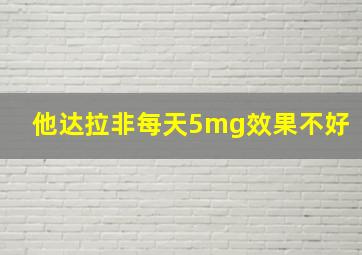 他达拉非每天5mg效果不好